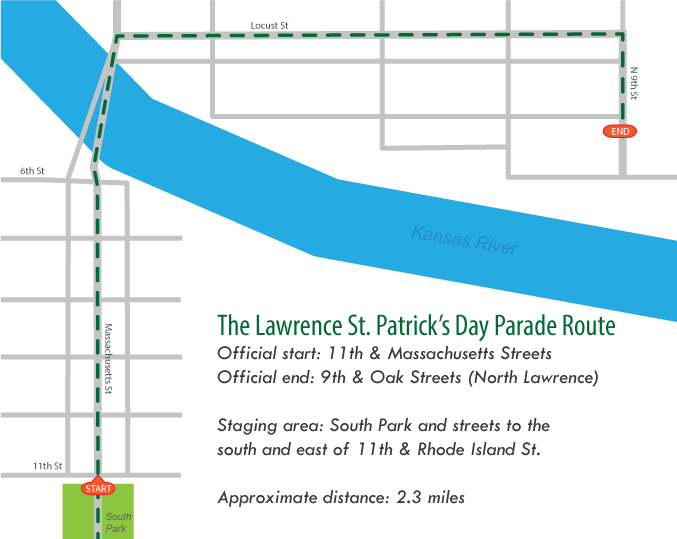 Locust St

N 9th St

END

6th St

Kansas River

Massachusetts St

11th St

START

South Park

The Lawrence St. Patrick's Day Parade Route

Official start: 11th & Massachusetts Streets
Official end: 9th & Oak Streets (North Lawrence)

Staging area: South Park and streets to the south and east of 11th & Rhode Island St.

Approximate distance: 2.3 miles